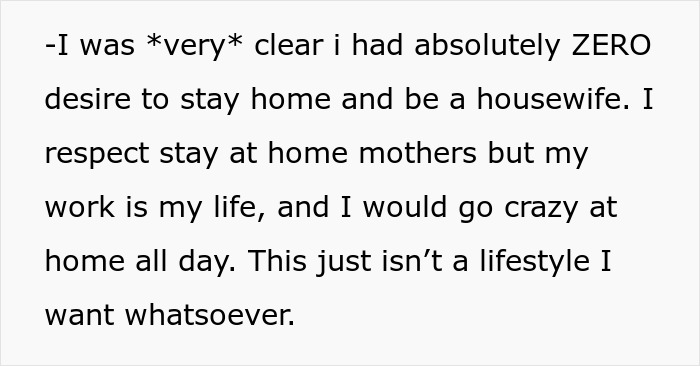 -I was *very* clear i had absolutely ZERO desire to stay home and be a housewife. I respect stay at home mothers but my work is my life, and I would go crazy at home all day. This just isn’t a lifestyle I want whatsoever.